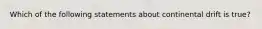 Which of the following statements about continental drift is true?